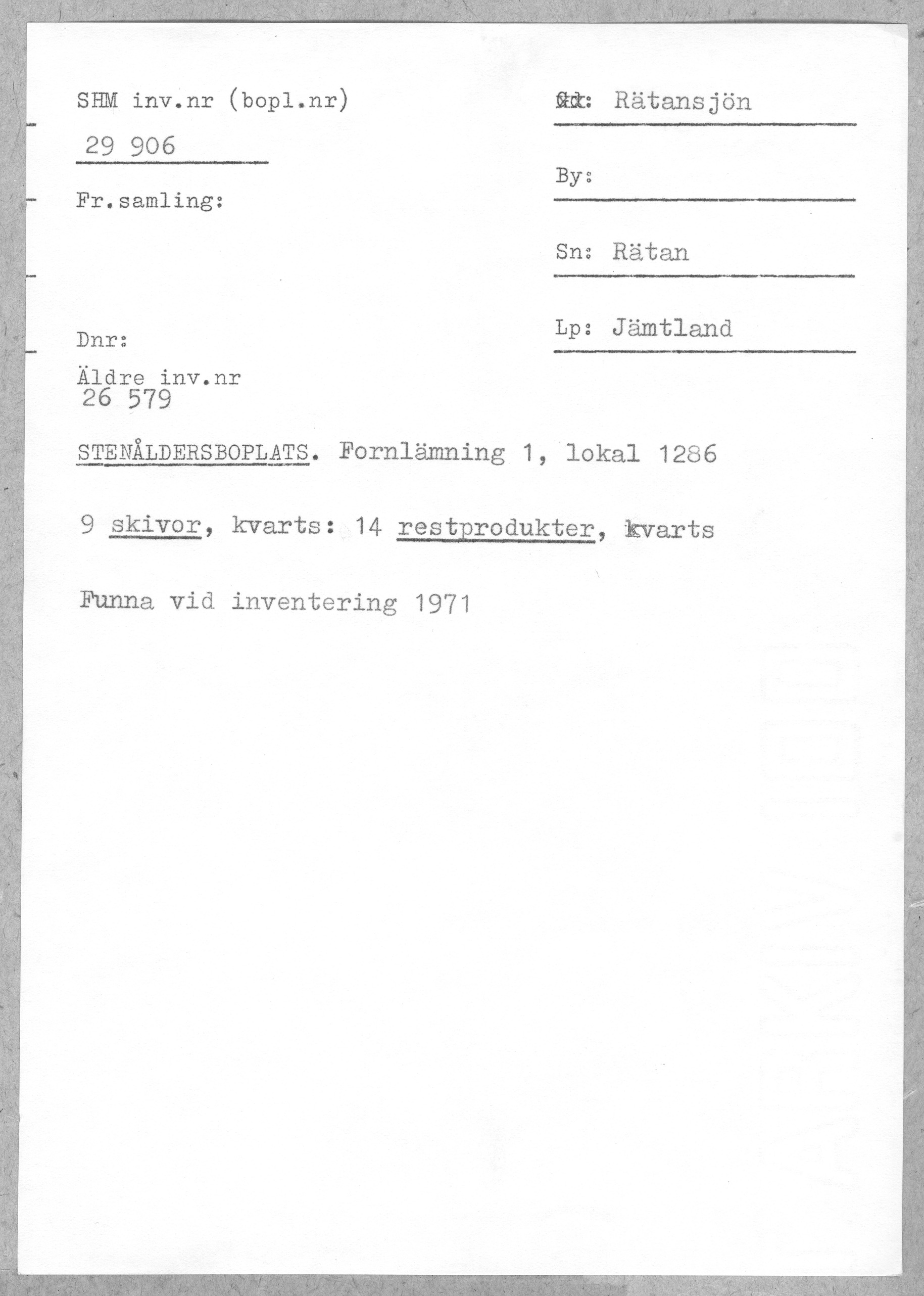 SHM inv.nr (bopl.nr)

29 906

Fr.samling:

Dnr:

Äldre inv.nr
26 579

Gd: Rätansjön

By:

Sn: Rätan

Lp: Jämtland

STENÅLDERSBOPLATS. Fornlämning 1, lokal 1286

9 skivor, kvarts: 14 restprodukter, kvarts

Funna vid inventering 1971